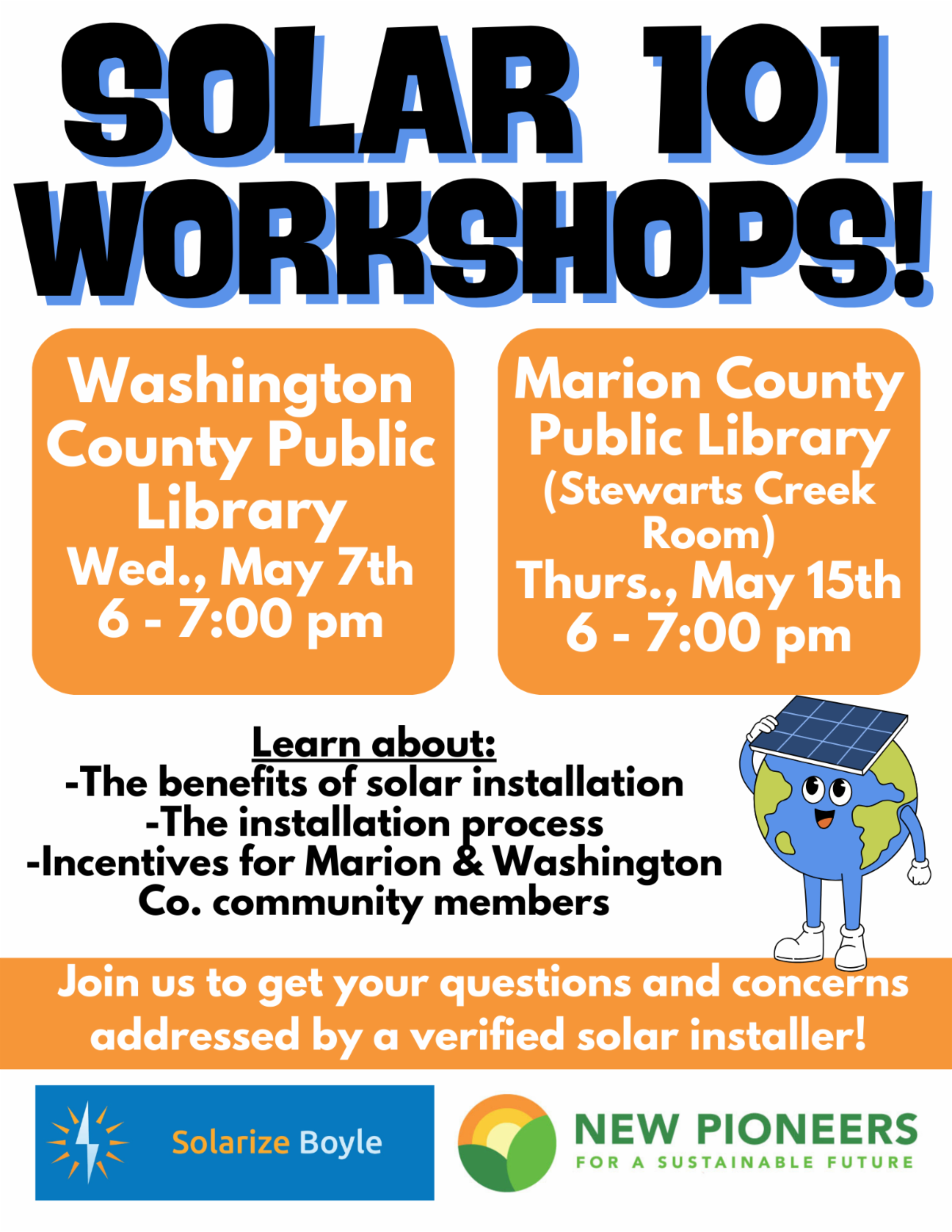 SOLAR 101 WORKSHOPS!

Washington County Public Library
Wed., May 7th
6 - 7:00 pm

Marion County Public Library
(Stewarts Creek Room)
Thurs., May 15th
6 - 7:00 pm

Learn about:
-The benefits of solar installation
-The installation process
-Incentives for Marion & Washington Co. community members

Join us to get your questions and concerns addressed by a verified solar installer!

Solarize Boyle

NEW PIONEERS
FOR A SUSTAINABLE FUTURE